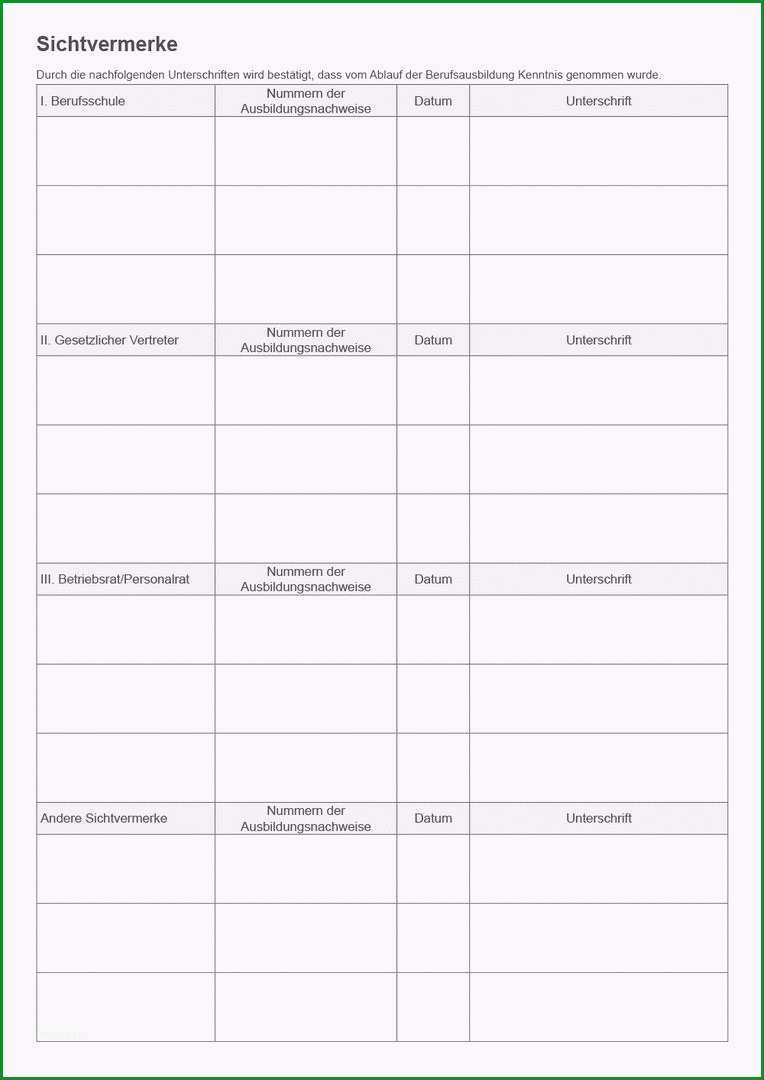 Sichtvermerke

Durch die nachfolgenden Unterschriften wird bestätigt, dass vom Ablauf der Berufsausbildung Kenntnis genommen wurde.

| I. Berufsschule | Nummern der Ausbildungsnachweise | Datum | Unterschrift |
|---|---|---|---|
| | | | |
| | | | |
| | | | |
| II. Gesetzlicher Vertreter | Nummern der Ausbildungsnachweise | Datum | Unterschrift |
| | | | |
| | | | |
| | | | |
| III. Betriebsrat/Personalrat | Nummern der Ausbildungsnachweise | Datum | Unterschrift |
| | | | |
| | | | |
| | | | |
| Andere Sichtvermerke | Nummern der Ausbildungsnachweise | Datum | Unterschrift |
| | | | |
| | | | |
| | | | |